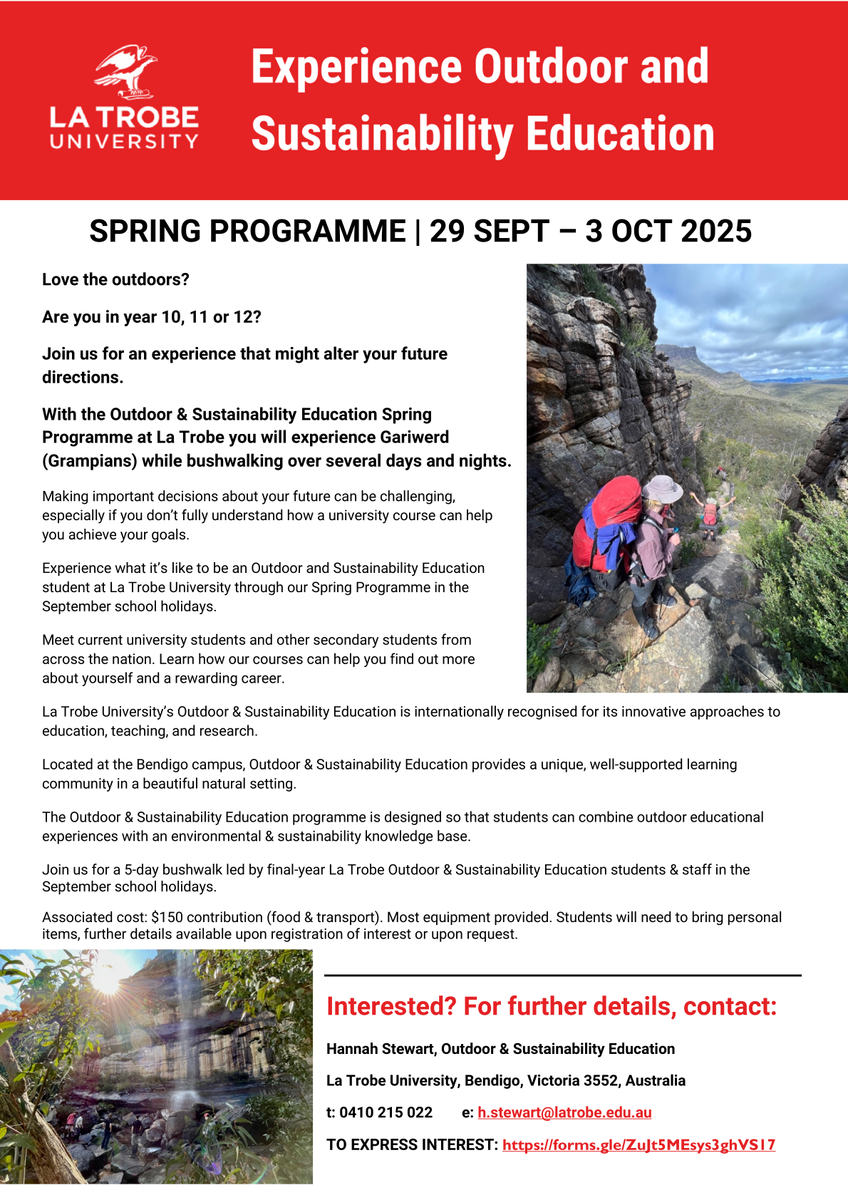 LA TROBE UNIVERSITY

Experience Outdoor and Sustainability Education

SPRING PROGRAMME | 29 SEPT – 3 OCT 2025

Love the outdoors?

Are you in year 10, 11 or 12?

Join us for an experience that might alter your future directions.

With the Outdoor & Sustainability Education Spring Programme at La Trobe you will experience Gariwerd (Grampians) while bushwalking over several days and nights.

Making important decisions about your future can be challenging, especially if you don't fully understand how a university course can help you achieve your goals.

Experience what it's like to be an Outdoor and Sustainability Education student at La Trobe University through our Spring Programme in the September school holidays.

Meet current university students and other secondary students from across the nation. Learn how our courses can help you find out more about yourself and a rewarding career.

La Trobe University's Outdoor & Sustainability Education is internationally recognised for its innovative approaches to education, teaching, and research.

Located at the Bendigo campus, Outdoor & Sustainability Education provides a unique, well-supported learning community in a beautiful natural setting.

The Outdoor & Sustainability Education programme is designed so that students can combine outdoor educational experiences with an environmental & sustainability knowledge base.

Join us for a 5-day bushwalk led by final-year La Trobe Outdoor & Sustainability Education students & staff in the September school holidays.

Associated cost: $150 contribution (food & transport). Most equipment provided. Students will need to bring personal items, further details available upon registration of interest or upon request.

Interested? For further details, contact:

Hannah Stewart, Outdoor & Sustainability Education

La Trobe University, Bendigo, Victoria 3552, Australia

t: 0410 215 022 e: h.stewart@latrobe.edu.au

TO EXPRESS INTEREST: https://forms.gle/ZuJt5MEsys3ghVS17